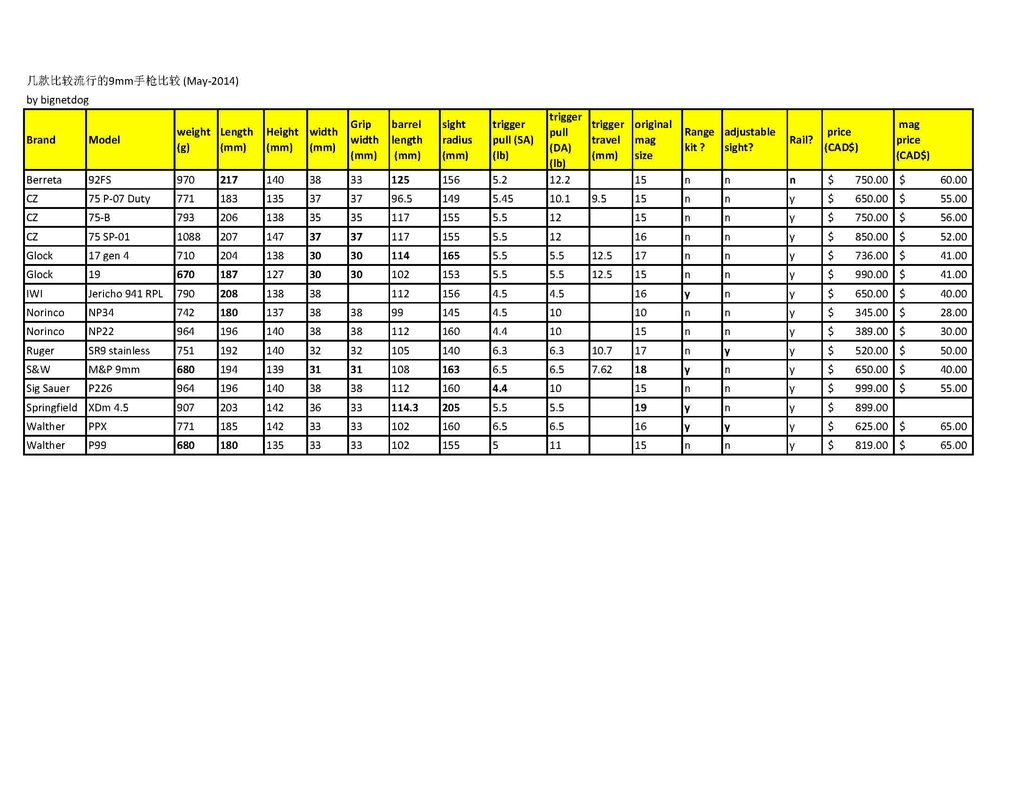 几款比较流行的9mm手枪比较 (May-2014)
by bignetdog

| Brand | Model | weight (g) | Length (mm) | Height (mm) | width (mm) | Grip width (mm) | barrel length (mm) | sight radius (mm) | trigger pull (SA) (lb) | trigger pull (DA) (lb) | trigger travel (mm) | original mag size | Range kit ? | adjustable sight? | Rail? | price (CAD$) | mag price (CAD$) |
|---|---|---|---|---|---|---|---|---|---|---|---|---|---|---|---|---|---|
| Berreta | 92FS | 970 | 217 | 140 | 38 | 33 | 125 | 156 | 5.2 | 12.2 | | 15 | n | n | n | $ 750.00 | $ 60.00 |
| CZ | 75 P-07 Duty | 771 | 183 | 135 | 37 | 37 | 96.5 | 149 | 5.45 | 10.1 | 9.5 | 15 | n | n | y | $ 650.00 | $ 55.00 |
| CZ | 75-B | 793 | 206 | 138 | 35 | 35 | 117 | 155 | 5.5 | 12 | | 15 | n | n | y | $ 750.00 | $ 56.00 |
| CZ | 75 SP-01 | 1088 | 207 | 147 | 37 | 37 | 117 | 155 | 5.5 | 12 | | 16 | n | n | y | $ 850.00 | $ 52.00 |
| Glock | 17 gen 4 | 710 | 204 | 138 | 30 | 30 | 114 | 165 | 5.5 | 5.5 | 12.5 | 17 | n | n | y | $ 736.00 | $ 41.00 |
| Glock | 19 | 670 | 187 | 127 | 30 | 30 | 102 | 153 | 5.5 | 5.5 | 12.5 | 15 | n | n | y | $ 990.00 | $ 41.00 |
| IWI | Jericho 941 RPL | 790 | 208 | 138 | 38 | | 112 | 156 | 4.5 | 4.5 | | 16 | y | n | y | $ 650.00 | $ 40.00 |
| Norinco | NP34 | 742 | 180 | 137 | 38 | 38 | 99 | 145 | 4.5 | 10 | | 10 | n | n | y | $ 345.00 | $ 28.00 |
| Norinco | NP22 | 964 | 196 | 140 | 38 | 38 | 112 | 160 | 4.4 | 10 | | 15 | n | n | y | $ 389.00 | $ 30.00 |
| Ruger | SR9 stainless | 751 | 192 | 140 | 32 | 32 | 105 | 140 | 6.3 | 6.3 | 10.7 | 17 | n | y | y | $ 520.00 | $ 50.00 |
| S&W | M&P 9mm | 680 | 194 | 139 | 31 | 31 | 108 | 163 | 6.5 | 6.5 | 7.62 | 18 | y | n | y | $ 650.00 | $ 40.00 |
| Sig Sauer | P226 | 964 | 196 | 140 | 38 | 38 | 112 | 160 | 4.4 | 10 | | 15 | n | n | y | $ 999.00 | $ 55.00 |
| Springfield | XDm 4.5 | 907 | 203 | 142 | 36 | 33 | 114.3 | 205 | 5.5 | 5.5 | | 19 | y | n | y | $ 899.00 | |
| Walther | PPX | 771 | 185 | 142 | 33 | 33 | 102 | 160 | 6.5 | 6.5 | | 16 | y | y | y | $ 625.00 | $ 65.00 |
| Walther | P99 | 680 | 180 | 135 | 33 | 33 | 102 | 155 | 5 | 11 | | 15 | n | n | y | $ 819.00 | $ 65.00 |